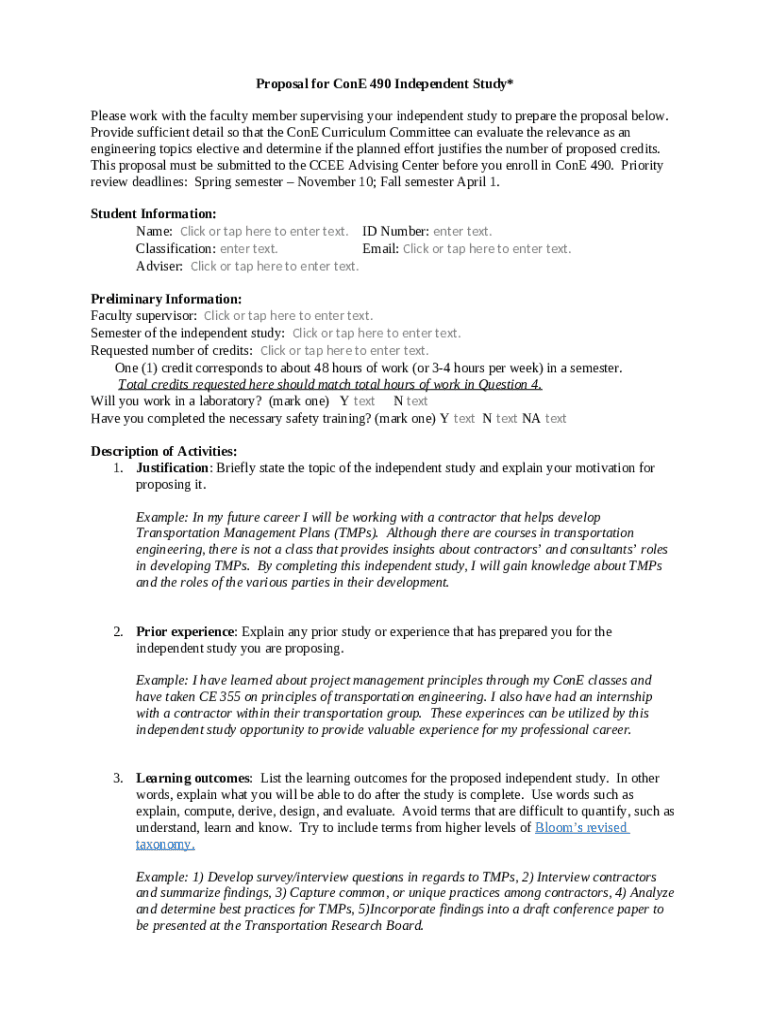 Proposal for ConE 490 Independent Study*

Please work with the faculty member supervising your independent study to prepare the proposal below. Provide sufficient detail so that the ConE Curriculum Committee can evaluate the relevance as an engineering topics elective and determine if the planned effort justifies the number of proposed credits. This proposal must be submitted to the CCEE Advising Center before you enroll in ConE 490. Priority review deadlines: Spring semester – November 10; Fall semester April 1.

Student Information:
Name: Click or tap here to enter text. ID Number: enter text.
Classification: enter text. Email: Click or tap here to enter text.
Adviser: Click or tap here to enter text.

Preliminary Information:
Faculty supervisor: Click or tap here to enter text.
Semester of the independent study: Click or tap here to enter text.
Requested number of credits: Click or tap here to enter text.
One (1) credit corresponds to about 48 hours of work (or 3-4 hours per week) in a semester.
Total credits requested here should match total hours of work in Question 4.
Will you work in a laboratory? (mark one) Y text N text
Have you completed the necessary safety training? (mark one) Y text N text NA text

Description of Activities:
1. Justification: Briefly state the topic of the independent study and explain your motivation for proposing it.

Example: In my future career I will be working with a contractor that helps develop Transportation Management Plans (TMPs). Although there are courses in transportation engineering, there is not a class that provides insights about contractors' and consultants' roles in developing TMPs. By completing this independent study, I will gain knowledge about TMPs and the roles of the various parties in their development.

2. Prior experience: Explain any prior study or experience that has prepared you for the independent study you are proposing.

Example: I have learned about project management principles through my ConE classes and have taken CE 355 on principles of transportation engineering. I also have had an internship with a contractor within their transportation group. These experinces can be utilized by this independent study opportunity to provide valuable experience for my professional career.

3. Learning outcomes: List the learning outcomes for the proposed independent study. In other words, explain what you will be able to do after the study is complete. Use words such as explain, compute, derive, design, and evaluate. Avoid terms that are difficult to quantify, such as understand, learn and know. Try to include terms from higher levels of Bloom's revised taxonomy.

Example: 1) Develop survey/interview questions in regards to TMPs, 2) Interview contractors and summarize findings, 3) Capture common, or unique practices among contractors, 4) Analyze and determine best practices for TMPs, 5)Incorporate findings into a draft conference paper to be presented at the Transportation Research Board.